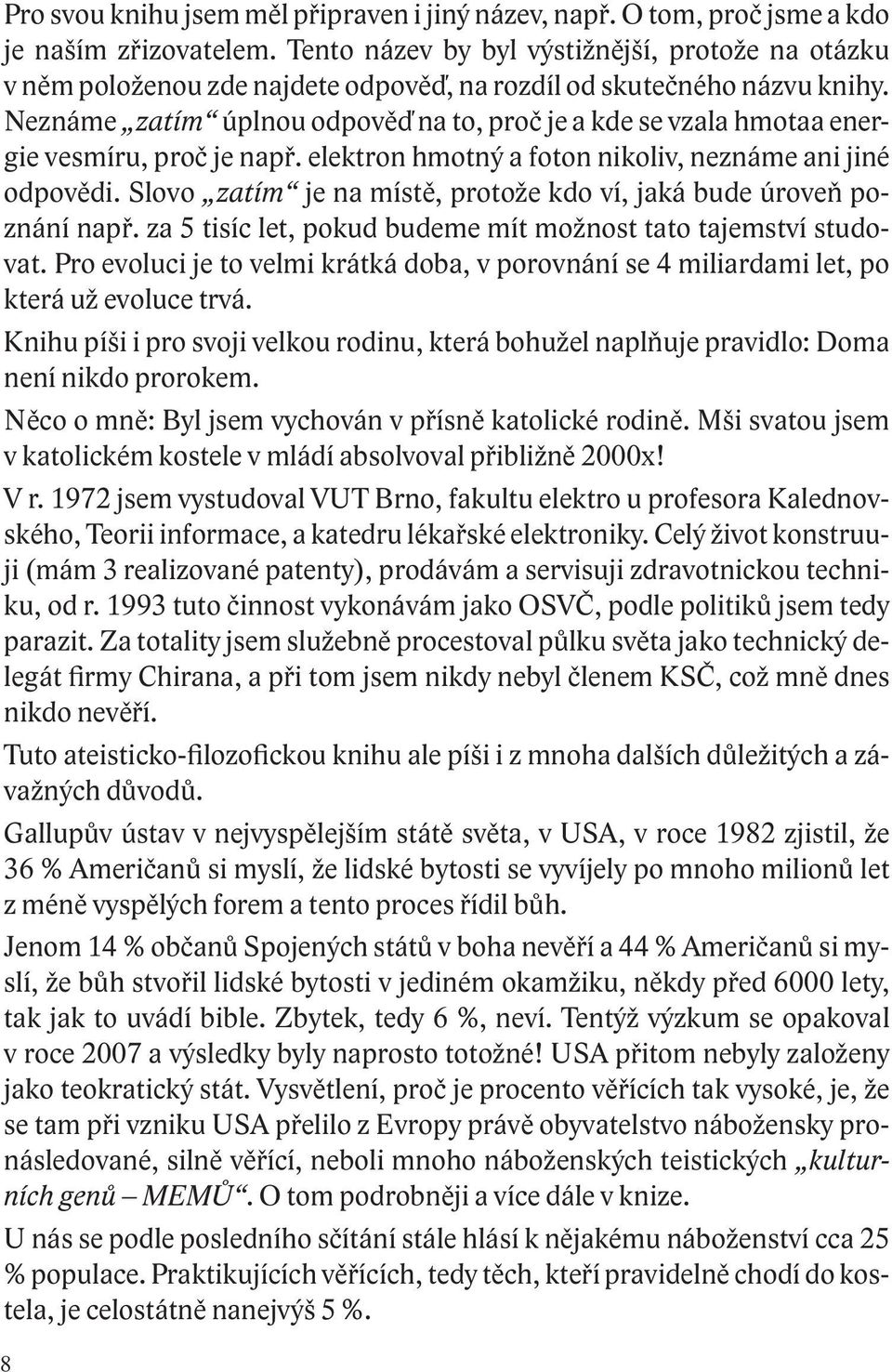 Pro svou knihu jsem měl připraven i jiný název, např. O tom, proč jsme a kdo je naším zřizovatelem. Tento název by byl výstižnější, protože na otázku v něm položenou zde najdete odpověď, na rozdíl od skutečného názvu knihy. Neznáme „zatím“ úplnou odpověď na to, proč je a kde se vzala hmotaa energie vesmíru, proč je např. elektron hmotný a foton nikoliv, neznáme ani jiné odpovědi. Slovo „zatím“ je na místě, protože kdo ví, jaká bude úroveň poznání např. za 5 tisíc let, pokud budeme mít možnost tato tajemství studovat. Pro evoluci je to velmi krátká doba, v porovnání se 4 miliardami let, po která už evoluce trvá.

Knihu píši i pro svoji velkou rodinu, která bohužel naplňuje pravidlo: Doma není nikdo prorokem.

Něco o mně: Byl jsem vychován v přísně katolické rodině. Mši svatou jsem v katolickém kostele v mládí absolvoval přibližně 2000x!

V r. 1972 jsem vystudoval VUT Brno, fakultu elektro u profesora Kalednovského, Teorii informace, a katedru lékařské elektroniky. Celý život konstruuji (mám 3 realizované patenty), prodávám a servisuji zdravotnickou techniku, od r. 1993 tuto činnost vykonávám jako OSVČ, podle politiků jsem tedy parazit. Za totality jsem služebně procestoval půlku světa jako technický delegát firmy Chirana, a při tom jsem nikdy nebyl členem KSČ, což mně dnes nikdo nevěří.

Tuto ateisticko-filozofickou knihu ale píši i z mnoha dalších důležitých a závažných důvodů.

Gallupův ústav v nejvyspělejším státě světa, v USA, v roce 1982 zjistil, že 36 % Američanů si myslí, že lidské bytosti se vyvíjely po mnoho milionů let z méně vyspělých forem a tento proces řídil bůh.

Jenom 14 % občanů Spojených států v boha nevěří a 44 % Američanů si myslí, že bůh stvořil lidské bytosti v jediném okamžiku, někdy před 6000 lety, tak jak to uvádí bible. Zbytek, tedy 6 %, neví. Tentýž výzkum se opakoval v roce 2007 a výsledky byly naprosto totožné! USA přitom nebyly založeny jako teokratický stát. Vysvětlení, proč je procento věřících tak vysoké, je, že se tam při vzniku USA přelilo z Evropy právě obyvatelstvo nábožensky pronásledované, silně věřící, neboli mnoho náboženských teistických „kulturních genů – MEMŮ“. O tom podrobněji a více dále v knize.

U nás se podle posledního sčítání stále hlásí k nějakému náboženství cca 25 % populace. Praktikujících věřících, tedy těch, kteří pravidelně chodí do kostela, je celostátně nanejvýš 5 %.

8